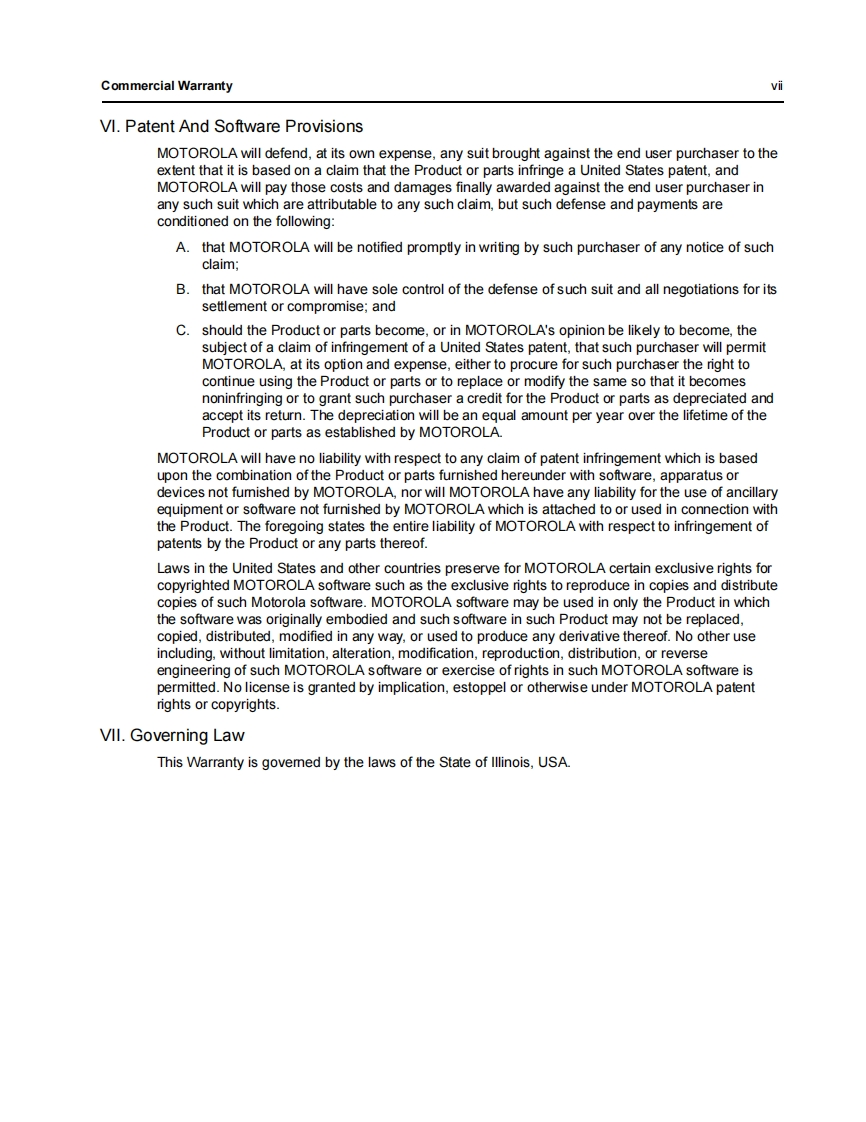 Commercial Warranty vii

VI. Patent And Software Provisions

MOTOROLA will defend, at its own expense, any suit brought against the end user purchaser to the extent that it is based on a claim that the Product or parts infringe a United States patent, and MOTOROLA will pay those costs and damages finally awarded against the end user purchaser in any such suit which are attributable to any such claim, but such defense and payments are conditioned on the following:

A. that MOTOROLA will be notified promptly in writing by such purchaser of any notice of such claim;

B. that MOTOROLA will have sole control of the defense of such suit and all negotiations for its settlement or compromise; and

C. should the Product or parts become, or in MOTOROLA's opinion be likely to become, the subject of a claim of infringement of a United States patent, that such purchaser will permit MOTOROLA, at its option and expense, either to procure for such purchaser the right to continue using the Product or parts or to replace or modify the same so that it becomes noninfringing or to grant such purchaser a credit for the Product or parts as depreciated and accept its return. The depreciation will be an equal amount per year over the lifetime of the Product or parts as established by MOTOROLA.

MOTOROLA will have no liability with respect to any claim of patent infringement which is based upon the combination of the Product or parts furnished hereunder with software, apparatus or devices not furnished by MOTOROLA, nor will MOTOROLA have any liability for the use of ancillary equipment or software not furnished by MOTOROLA which is attached to or used in connection with the Product. The foregoing states the entire liability of MOTOROLA with respect to infringement of patents by the Product or any parts thereof.

Laws in the United States and other countries preserve for MOTOROLA certain exclusive rights for copyrighted MOTOROLA software such as the exclusive rights to reproduce in copies and distribute copies of such Motorola software. MOTOROLA software may be used in only the Product in which the software was originally embodied and such software in such Product may not be replaced, copied, distributed, modified in any way, or used to produce any derivative thereof. No other use including, without limitation, alteration, modification, reproduction, distribution, or reverse engineering of such MOTOROLA software or exercise of rights in such MOTOROLA software is permitted. No license is granted by implication, estoppel or otherwise under MOTOROLA patent rights or copyrights.

VII. Governing Law

This Warranty is governed by the laws of the State of Illinois, USA.